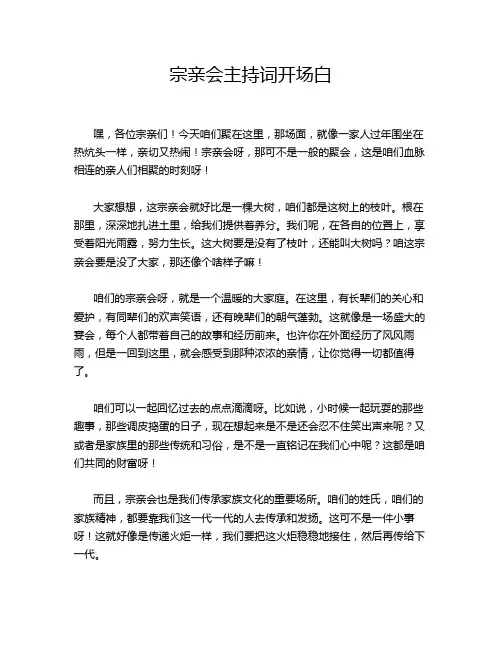 宗亲会主持词开场白

嘿，各位宗亲们！今天咱们聚在这里，那场面，就像一家人过年围坐在热炕头一样，亲切又热闹！宗亲会呀，那可不是一般的聚会，这是咱们血脉相连的亲人们相聚的时刻呀！

大家想想，这宗亲会就好比是一棵大树，咱们都是这树上的枝叶。根在那里，深深地扎进土里，给我们提供着养分。我们呢，在各自的位置上，享受着阳光雨露，努力生长。这大树要是没有了枝叶，还能叫大树吗？咱这宗亲会要是没了大家，那还像个啥样子嘛！

咱们的宗亲会呀，就是一个温暖的大家庭。在这里，有长辈们的关心和爱护，有同辈们的欢声笑语，还有晚辈们的朝气蓬勃。这就像是一场盛大的宴会，每个人都带着自己的故事和经历前来。也许你在外面经历了风风雨雨，但是一回到这里，就会感受到那种浓浓的亲情，让你觉得一切都值得了。

咱们可以一起回忆过去的点点滴滴呀。比如说，小时候一起玩耍的那些趣事，那些调皮捣蛋的日子，现在想起来是不是还会忍不住笑出声来呢？又或者是家族里的那些传统和习俗，是不是一直铭记在我们心中呢？这都是咱们共同的财富呀！

而且，宗亲会也是我们传承家族文化的重要场所。咱们的姓氏，咱们的家族精神，都要靠我们这一代一代的人去传承和发扬。这可不是一件小事呀！这就好像是传递火炬一样，我们要把这火炬稳稳地接住，然后再传给下一代。